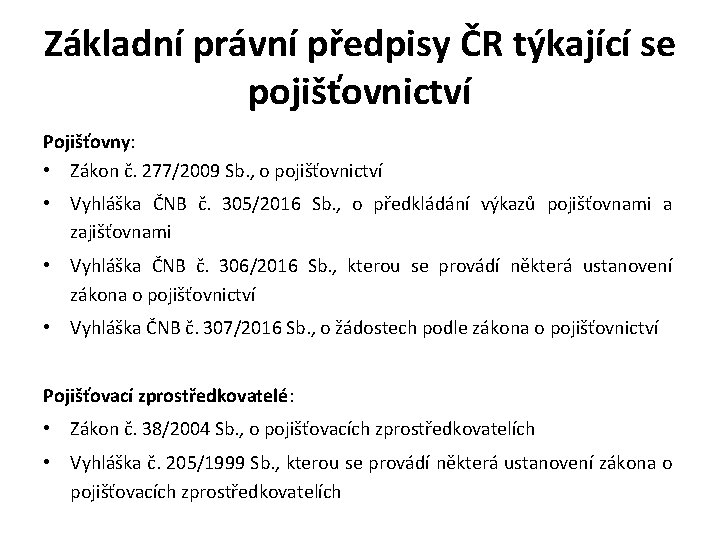 Základní právní předpisy ČR týkající se pojišťovnictví

Pojišťovny:

• Zákon č. 277/2009 Sb., o pojišťovnictví
• Vyhláška ČNB č. 305/2016 Sb., o předkládání výkazů pojišťovnami a zajišťovnami
• Vyhláška ČNB č. 306/2016 Sb., kterou se provádí některá ustanovení zákona o pojišťovnictví
• Vyhláška ČNB č. 307/2016 Sb., o žádostech podle zákona o pojišťovnictví

Pojišťovací zprostředkovatelé:

• Zákon č. 38/2004 Sb., o pojišťovacích zprostředkovatelích
• Vyhláška č. 205/1999 Sb., kterou se provádí některá ustanovení zákona o pojišťovacích zprostředkovatelích